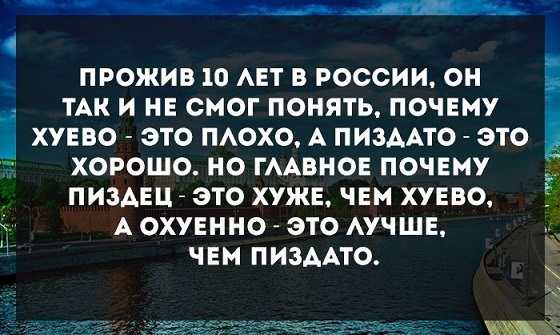 ПРОЖИВ 10 ЛЕТ В РОССИИ, ОН ТАК И НЕ СМОГ ПОНЯТЬ, ПОЧЕМУ ХУЕВО - ЭТО ПЛОХО, А ПИЗДАТО - ЭТО ХОРОШО. НО ГЛАВНОЕ ПОЧЕМУ ПИЗДЕЦ - ЭТО ХУЖЕ, ЧЕМ ХУЕВО, А ОХУЕННО - ЭТО ЛУЧШЕ, ЧЕМ ПИЗДАТО.